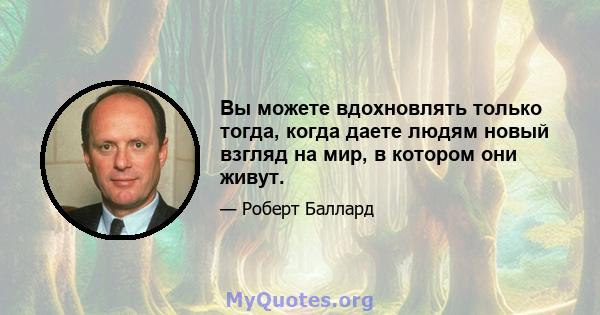 Вы можете вдохновлять только тогда, когда даете людям новый взгляд на мир, в котором они живут.

— Роберт Баллард

MyQuotes.org